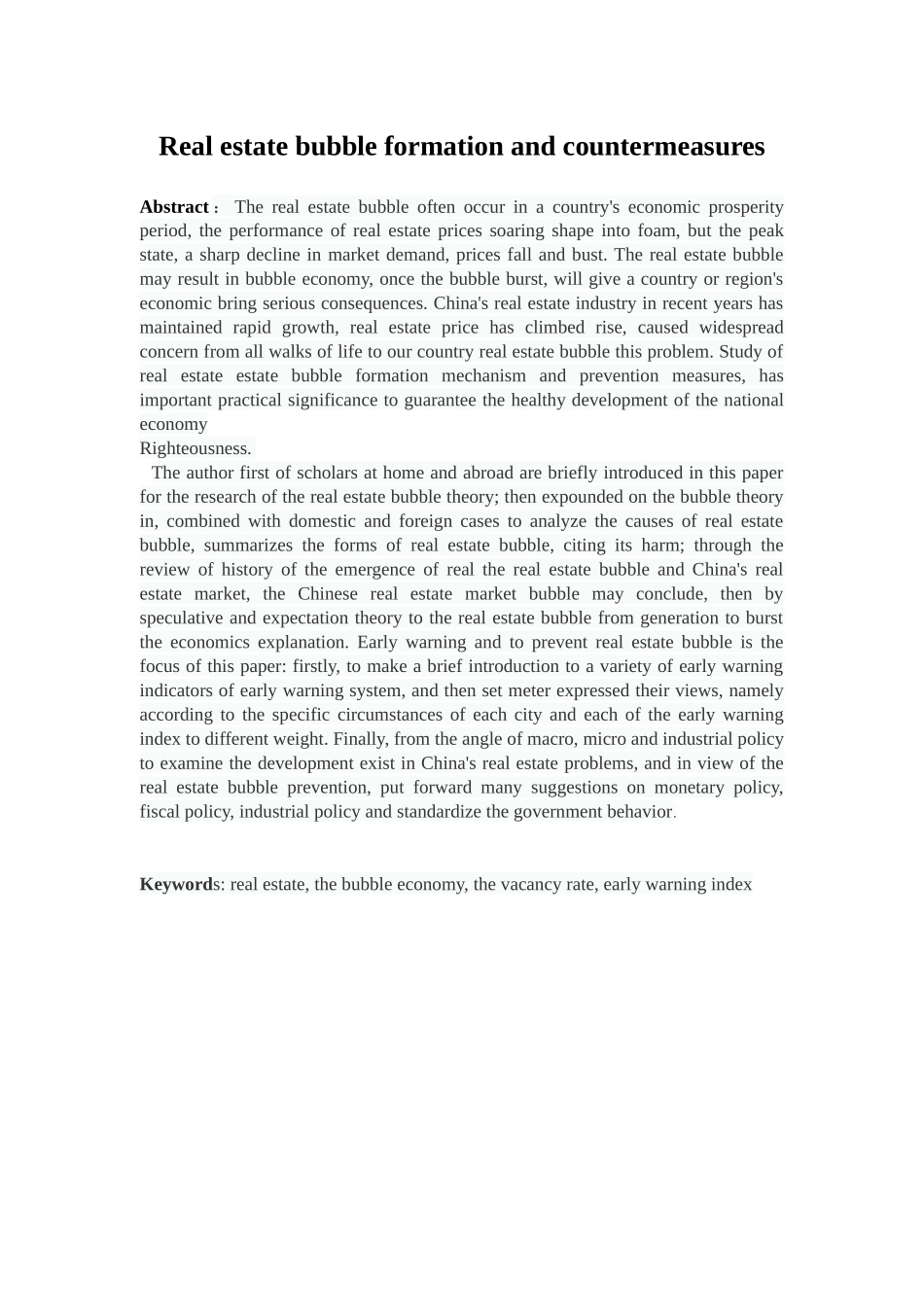 Real estate bubble formation and countermeasures

Abstract： The real estate bubble often occur in a country's economic prosperity period, the performance of real estate prices soaring shape into foam, but the peak state, a sharp decline in market demand, prices fall and bust. The real estate bubble may result in bubble economy, once the bubble burst, will give a country or region's economic bring serious consequences. China's real estate industry in recent years has maintained rapid growth, real estate price has climbed rise, caused widespread concern from all walks of life to our country real estate bubble this problem. Study of real estate estate bubble formation mechanism and prevention measures, has important practical significance to guarantee the healthy development of the national economy
Righteousness.

The author first of scholars at home and abroad are briefly introduced in this paper for the research of the real estate bubble theory; then expounded on the bubble theory in, combined with domestic and foreign cases to analyze the causes of real estate bubble, summarizes the forms of real estate bubble, citing its harm; through the review of history of the emergence of real the real estate bubble and China's real estate market, the Chinese real estate market bubble may conclude, then by speculative and expectation theory to the real estate bubble from generation to burst the economics explanation. Early warning and to prevent real estate bubble is the focus of this paper: firstly, to make a brief introduction to a variety of early warning indicators of early warning system, and then set meter expressed their views, namely according to the specific circumstances of each city and each of the early warning index to different weight. Finally, from the angle of macro, micro and industrial policy to examine the development exist in China's real estate problems, and in view of the real estate bubble prevention, put forward many suggestions on monetary policy, fiscal policy, industrial policy and standardize the government behavior.

Keywords: real estate, the bubble economy, the vacancy rate, early warning index